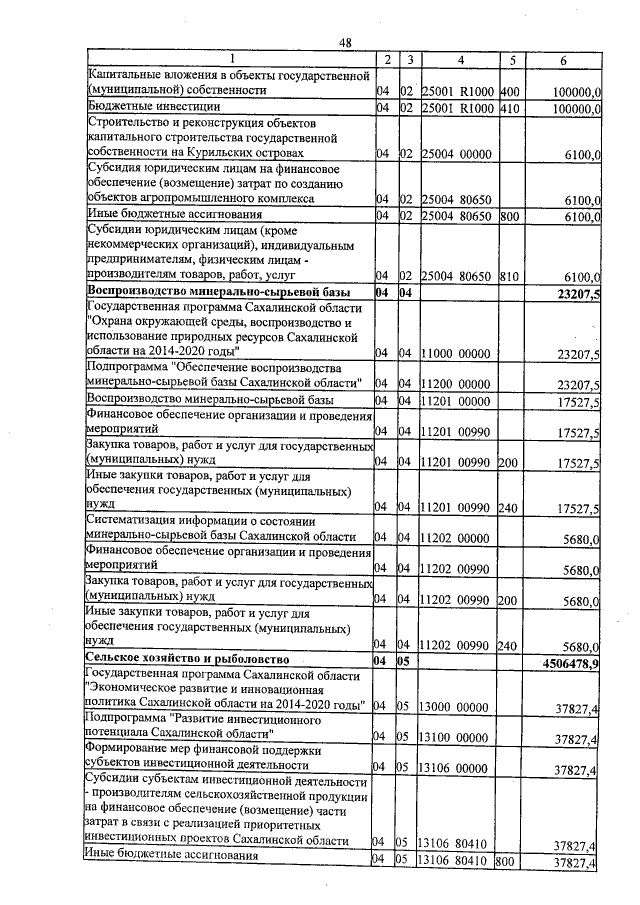 48

| 1 | 2 | 3 | 4 | 5 | 6 |
|---|---|---|---|---|---|
| Капитальные вложения в объекты государственной (муниципальной) собственности | 04 | 02 | 25001 R1000 | 400 | 100000,0 |
| Бюджетные инвестиции | 04 | 02 | 25001 R1000 | 410 | 100000,0 |
| Строительство и реконструкция объектов капитального строительства государственной собственности на Курильских островах | 04 | 02 | 25004 00000 | | 6100,0 |
| Субсидия юридическим лицам на финансовое обеспечение (возмещение) затрат по созданию объектов агропромышленного комплекса | 04 | 02 | 25004 80650 | | 6100,0 |
| Иные бюджетные ассигнования | 04 | 02 | 25004 80650 | 800 | 6100,0 |
| Субсидии юридическим лицам (кроме некоммерческих организаций), индивидуальным предпринимателям, физическим лицам - производителям товаров, работ, услуг | 04 | 02 | 25004 80650 | 810 | 6100,0 |
| **Воспроизводство минерально-сырьевой базы** | **04** | **04** | | | **23207,5** |
| Государственная программа Сахалинской области "Охрана окружающей среды, воспроизводство и использование природных ресурсов Сахалинской области на 2014-2020 годы" | 04 | 04 | 11000 00000 | | 23207,5 |
| Подпрограмма "Обеспечение воспроизводства минерально-сырьевой базы Сахалинской области" | 04 | 04 | 11200 00000 | | 23207,5 |
| Воспроизводство минерально-сырьевой базы | 04 | 04 | 11201 00000 | | 17527,5 |
| Финансовое обеспечение организации и проведения мероприятий | 04 | 04 | 11201 00990 | | 17527,5 |
| Закупка товаров, работ и услуг для государственных (муниципальных) нужд | 04 | 04 | 11201 00990 | 200 | 17527,5 |
| Иные закупки товаров, работ и услуг для обеспечения государственных (муниципальных) нужд | 04 | 04 | 11201 00990 | 240 | 17527,5 |
| Систематизация информации о состоянии минерально-сырьевой базы Сахалинской области | 04 | 04 | 11202 00000 | | 5680,0 |
| Финансовое обеспечение организации и проведения мероприятий | 04 | 04 | 11202 00990 | | 5680,0 |
| Закупка товаров, работ и услуг для государственных (муниципальных) нужд | 04 | 04 | 11202 00990 | 200 | 5680,0 |
| Иные закупки товаров, работ и услуг для обеспечения государственных (муниципальных) нужд | 04 | 04 | 11202 00990 | 240 | 5680,0 |
| **Сельское хозяйство и рыболовство** | **04** | **05** | | | **4506478,9** |
| Государственная программа Сахалинской области "Экономическое развитие и инновационная политика Сахалинской области на 2014-2020 годы" | 04 | 05 | 13000 00000 | | 37827,4 |
| Подпрограмма "Развитие инвестиционного потенциала Сахалинской области" | 04 | 05 | 13100 00000 | | 37827,4 |
| Формирование мер финансовой поддержки субъектов инвестиционной деятельности | 04 | 05 | 13106 00000 | | 37827,4 |
| Субсидии субъектам инвестиционной деятельности - производителям сельскохозяйственной продукции на финансовое обеспечение (возмещение) части затрат в связи с реализацией приоритетных инвестиционных проектов Сахалинской области | 04 | 05 | 13106 80410 | | 37827,4 |
| Иные бюджетные ассигнования | 04 | 05 | 13106 80410 | 800 | 37827,4 |